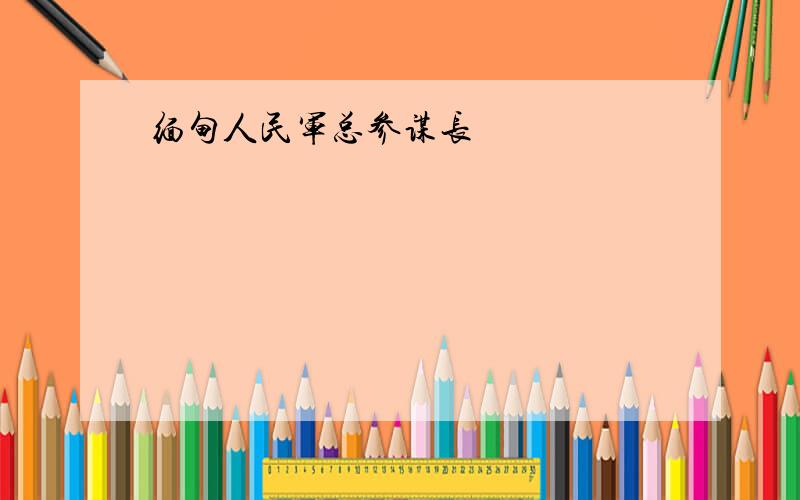 缅甸人民军总参谋长

0 1 2 3 4 5 6 7 8 9 10 11 12 13 14 15 16 17 18 19 20 21 22 23 24 25 26 27 28 29 30